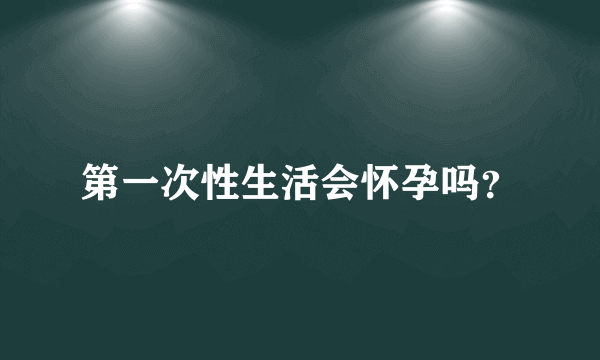 第一次性生活会怀孕吗?